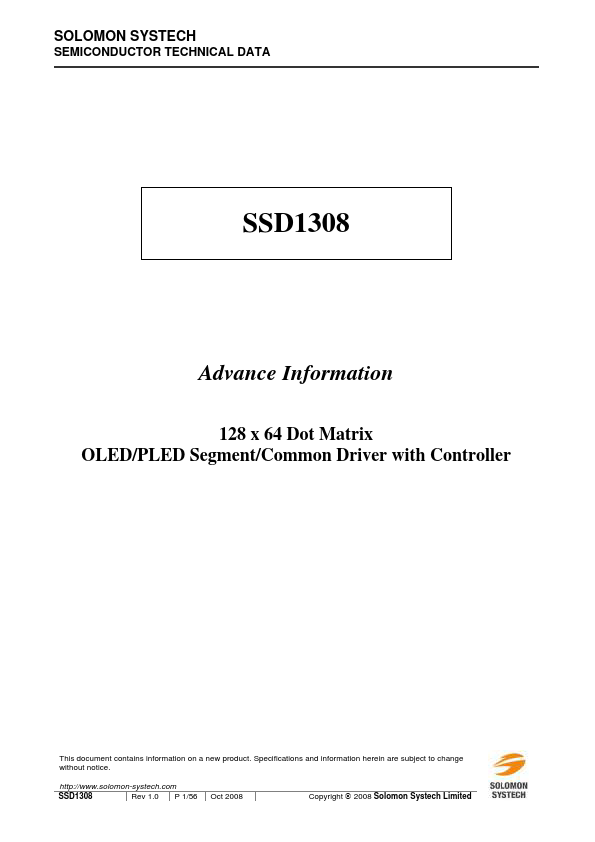 SOLOMON SYSTECH
SEMICONDUCTOR TECHNICAL DATA

SSD1308

Advance Information

128 x 64 Dot Matrix
OLED/PLED Segment/Common Driver with Controller

This document contains information on a new product. Specifications and information herein are subject to change without notice.

http://www.solomon-systech.com
SSD1308 | Rev 1.0 | P 1/56 | Oct 2008 | Copyright © 2008 Solomon Systech Limited

SOLOMON
SYSTECH